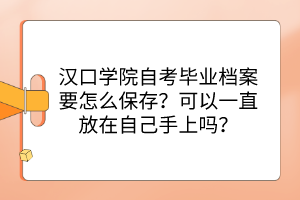 汉口学院自考毕业档案要怎么保存？可以一直放在自己手上吗？